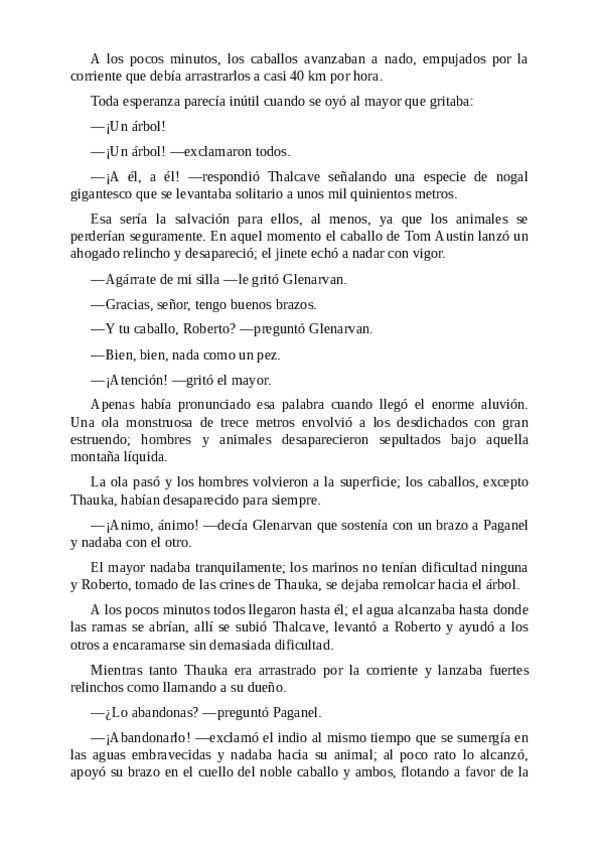 A los pocos minutos, los caballos avanzaban a nado, empujados por la corriente que debía arrastrarlos a casi 40 km por hora.

Toda esperanza parecía inútil cuando se oyó al mayor que gritaba:

—¡Un árbol!

—¡Un árbol! —exclamaron todos.

—¡A él, a él! —respondió Thalcave señalando una especie de nogal gigantesco que se levantaba solitario a unos mil quinientos metros.

Esa sería la salvación para ellos, al menos, ya que los animales se perderían seguramente. En aquel momento el caballo de Tom Austin lanzó un ahogado relincho y desapareció; el jinete echó a nadar con vigor.

—Agárrate de mi silla —le gritó Glenarvan.

—Gracias, señor, tengo buenos brazos.

—Y tu caballo, Roberto? —preguntó Glenarvan.

—Bien, bien, nada como un pez.

—¡Atención! —gritó el mayor.

Apenas había pronunciado esa palabra cuando llegó el enorme aluvión. Una ola monstruosa de trece metros envolvió a los desdichados con gran estruendo; hombres y animales desaparecieron sepultados bajo aquella montaña líquida.

La ola pasó y los hombres volvieron a la superficie; los caballos, excepto Thauka, habían desaparecido para siempre.

—¡Animo, ánimo! —decía Glenarvan que sostenía con un brazo a Paganel y nadaba con el otro.

El mayor nadaba tranquilamente; los marinos no tenían dificultad ninguna y Roberto, tomado de las crines de Thauka, se dejaba remolcar hacia el árbol.

A los pocos minutos todos llegaron hasta él; el agua alcanzaba hasta donde las ramas se abrían, allí se subió Thalcave, levantó a Roberto y ayudó a los otros a encaramarse sin demasiada dificultad.

Mientras tanto Thauka era arrastrado por la corriente y lanzaba fuertes relinchos como llamando a su dueño.

—¿Lo abandonas? —preguntó Paganel.

—¡Abandonarlo! —exclamó el indio al mismo tiempo que se sumergía en las aguas embravecidas y nadaba hacia su animal; al poco rato lo alcanzó, apoyó su brazo en el cuello del noble caballo y ambos, flotando a favor de la